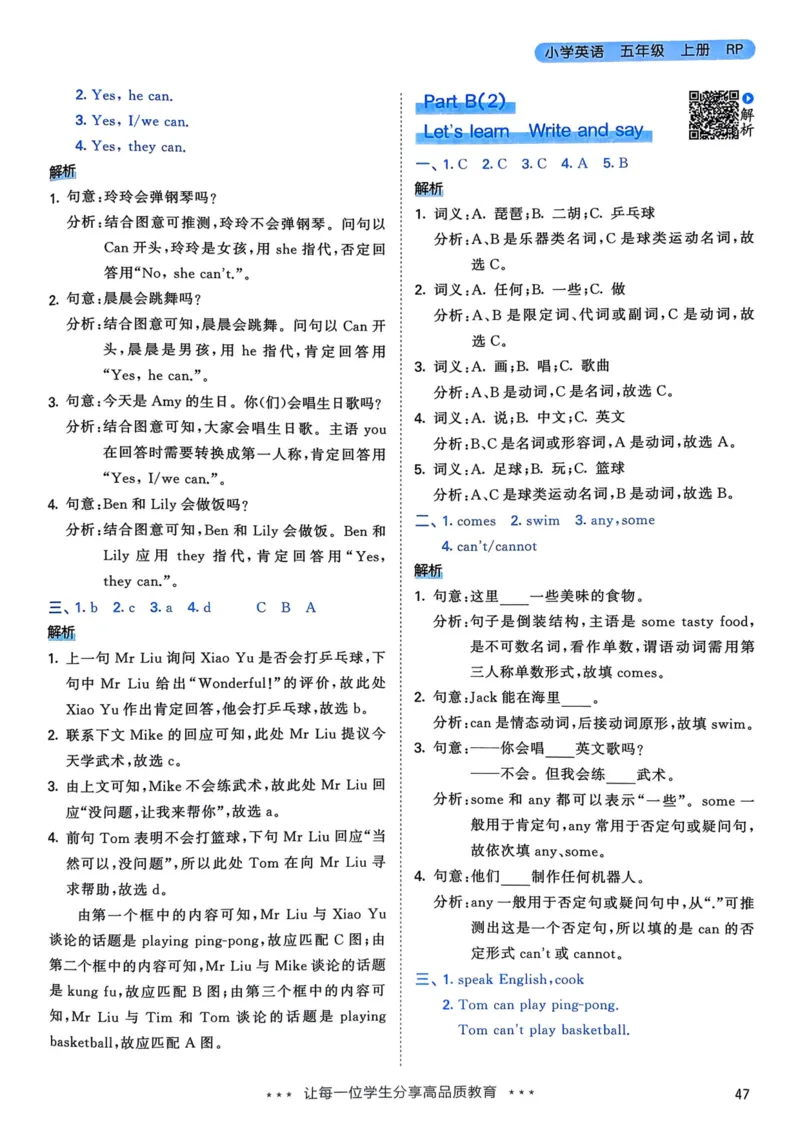 小学英语 五年级 上册 RP

2. Yes, he can.
3. Yes, I/we can.
4. Yes, they can.

解析
1. 句意：玲玲会弹钢琴吗？
分析：结合图意可推测，玲玲不会弹钢琴。问句以 Can 开头，玲玲是女孩，用 she 指代，否定回答用“No, she can't.”。
2. 句意：晨晨会跳舞吗？
分析：结合图意可知，晨晨会跳舞。问句以 Can 开头，晨晨是男孩，用 he 指代，肯定回答用“Yes, he can.”。
3. 句意：今天是 Amy 的生日。你(们)会唱生日歌吗？
分析：结合图意可知，大家会唱生日歌。主语 you 在回答时需要转换成第一人称，肯定回答用“Yes, I/we can.”。
4. 句意：Ben 和 Lily 会做饭吗？
分析：结合图意可知，Ben 和 Lily 会做饭。Ben 和 Lily 应用 they 指代，肯定回答用“Yes, they can.”。

三、1. b 2. c 3. a 4. d C B A

解析
1. 上一句 Mr Liu 询问 Xiao Yu 是否会打乒乓球，下句中 Mr Liu 给出“Wonderful!”的评价，故此处 Xiao Yu 作出肯定回答，他会打乒乓球，故选 b。
2. 联系下文 Mike 的回应可知，此处 Mr Liu 提议今天学武术，故选 c。
3. 由上文可知，Mike 不会练武术，故此处 Mr Liu 回应“没问题，让我来帮你”，故选 a。
4. 前句 Tom 表明不会打篮球，下句 Mr Liu 回应“当然可以，没问题”，所以此处 Tom 在向 Mr Liu 寻求帮助，故选 d。

由第一个框中的内容可知，Mr Liu 与 Xiao Yu 谈论的话题是 playing ping-pong，故应匹配 C 图；由第二个框中的内容可知，Mr Liu 与 Mike 谈论的话题是 kung fu，故应匹配 B 图；由第三个框中的内容可知，Mr Liu 与 Tim 和 Tom 谈论的话题是 playing basketball，故应匹配 A 图。

Part B(2)
Let's learn Write and say
解析

一、1. C 2. C 3. C 4. A 5. B

解析
1. 词义：A. 琵琶；B. 二胡；C. 乒乓球
分析：A、B 是乐器类名词，C 是球类运动名词，故选 C。
2. 词义：A. 任何；B. 一些；C. 做
分析：A、B 是限定词、代词或副词，C 是动词，故选 C。
3. 词义：A. 画；B. 唱；C. 歌曲
分析：A、B 是动词，C 是名词，故选 C。
4. 词义：A. 说；B. 中文；C. 英文
分析：B、C 是名词或形容词，A 是动词，故选 A。
5. 词义：A. 足球；B. 玩；C. 篮球
分析：A、C 是球类运动名词，B 是动词，故选 B。

二、1. comes 2. swim 3. any, some 4. can't/cannot

解析
1. 句意：这里____一些美味的食物。
分析：句子是倒装结构，主语是 some tasty food，是不可数名词，看作单数，谓语动词需用第三人称单数形式，故填 comes。
2. 句意：Jack 能在海里____。
分析：can 是情态动词，后接动词原形，故填 swim。
3. 句意：——你会唱____英文歌吗？
——不会。但我会练____武术。
分析：some 和 any 都可以表示“一些”。some 一般用于肯定句，any 常用于否定句或疑问句，故依次填 any、some。
4. 句意：他们____制作任何机器人。
分析：any 一般用于否定句或疑问句中，从“.”可推测出这是一个否定句，所以填的是 can 的否定形式 can't 或 cannot。

三、1. speak English, cook
2. Tom can play ping-pong.
Tom can't play basketball.

*** 让每一位学生分享高品质教育 ***
47